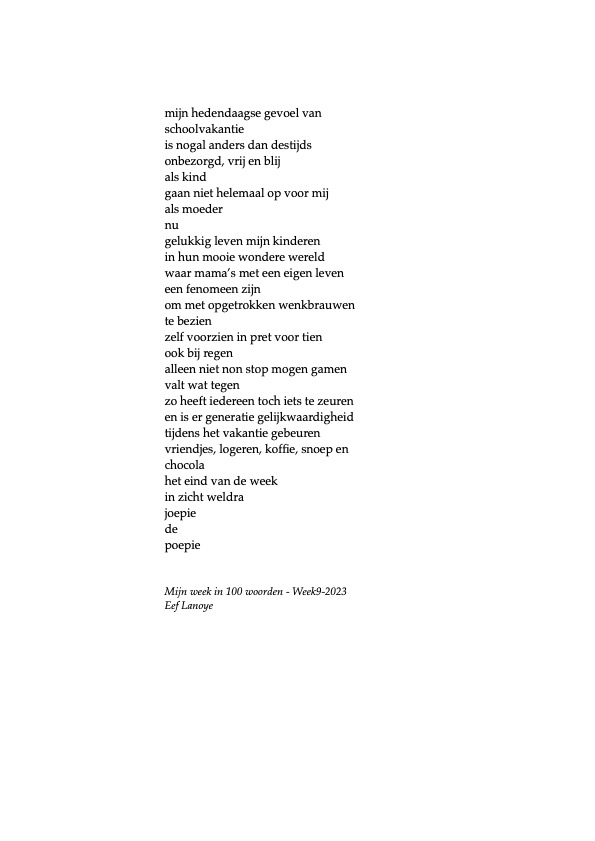 mijn hedendaagse gevoel van
schoolvakantie
is nogal anders dan destijds
onbezorgd, vrij en blij
als kind
gaan niet helemaal op voor mij
als moeder
nu
gelukkig leven mijn kinderen
in hun mooie wondere wereld
waar mama's met een eigen leven
een fenomeen zijn
om met opgetrokken wenkbrauwen
te bezien
zelf voorzien in pret voor tien
ook bij regen
alleen niet non stop mogen gamen
valt wat tegen
zo heeft iedereen toch iets te zeuren
en is er generatie gelijkwaardigheid
tijdens het vakantie gebeuren
vriendjes, logeren, koffie, snoep en
chocola
het eind van de week
in zicht weldra
joepie
de
poepie

Mijn week in 100 woorden - Week9-2023
Eef Lanoye